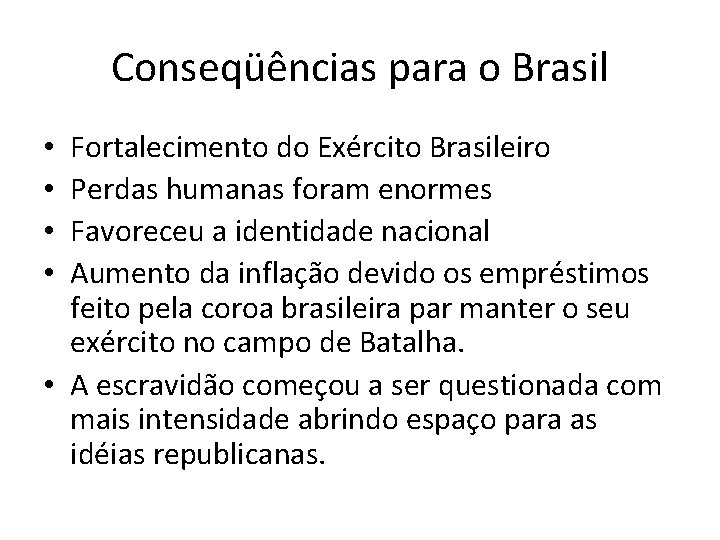 Conseqüências para o Brasil

• Fortalecimento do Exército Brasileiro
• Perdas humanas foram enormes
• Favoreceu a identidade nacional
• Aumento da inflação devido os empréstimos feito pela coroa brasileira par manter o seu exército no campo de Batalha.
• A escravidão começou a ser questionada com mais intensidade abrindo espaço para as idéias republicanas.